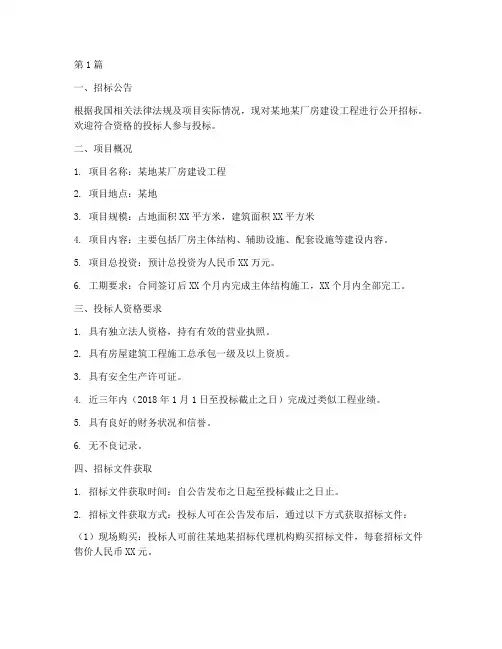 第1篇

一、招标公告

根据我国相关法律法规及项目实际情况，现对某地某厂房建设工程进行公开招标。欢迎符合资格的投标人参与投标。

二、项目概况

1. 项目名称：某地某厂房建设工程

2. 项目地点：某地

3. 项目规模：占地面积XX平方米，建筑面积XX平方米

4. 项目内容：主要包括厂房主体结构、辅助设施、配套设施等建设内容。

5. 项目总投资：预计总投资为人民币XX万元。

6. 工期要求：合同签订后XX个月内完成主体结构施工，XX个月内全部完工。

三、投标人资格要求

1. 具有独立法人资格，持有有效的营业执照。

2. 具有房屋建筑工程施工总承包一级及以上资质。

3. 具有安全生产许可证。

4. 近三年内（2018年1月1日至投标截止之日）完成过类似工程业绩。

5. 具有良好的财务状况和信誉。

6. 无不良记录。

四、招标文件获取

1. 招标文件获取时间：自公告发布之日起至投标截止之日止。

2. 招标文件获取方式：投标人可在公告发布后，通过以下方式获取招标文件：

（1）现场购买：投标人可前往某地某招标代理机构购买招标文件，每套招标文件售价人民币XX元。